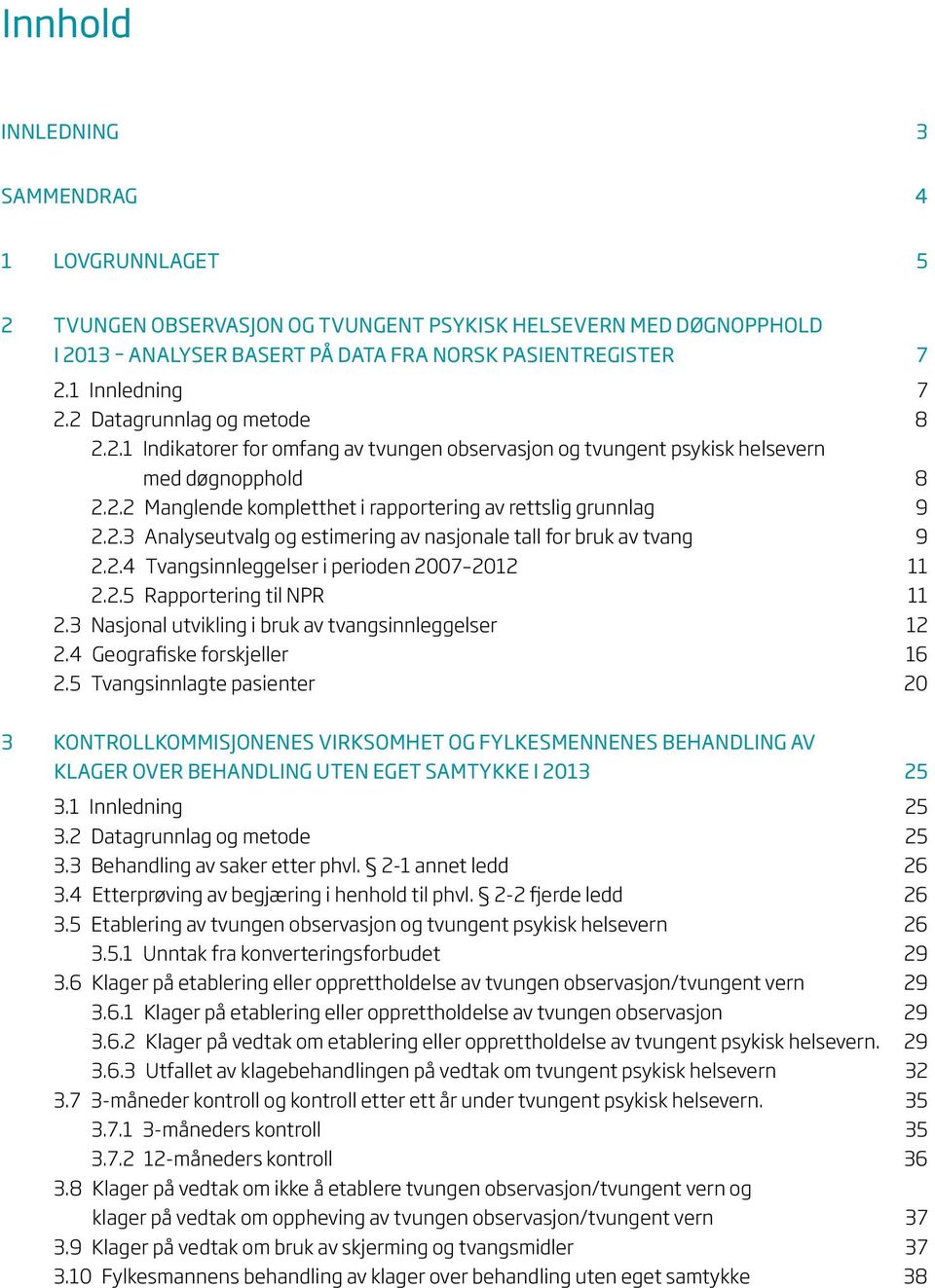 Innhold

INNLEDNING 3

SAMMENDRAG 4

1 LOVGRUNNLAGET 5

2 TVUNGEN OBSERVASJON OG TVUNGENT PSYKISK HELSEVERN MED DØGNOPPHOLD I 2013 – ANALYSER BASERT PÅ DATA FRA NORSK PASIENTREGISTER 7

2.1 Innledning 7
2.2 Datagrunnlag og metode 8
2.2.1 Indikatorer for omfang av tvungen observasjon og tvungent psykisk helsevern med døgnopphold 8
2.2.2 Manglende kompletthet i rapportering av rettslig grunnlag 9
2.2.3 Analyseutvalg og estimering av nasjonale tall for bruk av tvang 9
2.2.4 Tvangsinnleggelser i perioden 2007–2012 11
2.2.5 Rapportering til NPR 11
2.3 Nasjonal utvikling i bruk av tvangsinnleggelser 12
2.4 Geografiske forskjeller 16
2.5 Tvangsinnlagte pasienter 20

3 KONTROLLKOMMISJONENES VIRKSOMHET OG FYLKESMENNENES BEHANDLING AV KLAGER OVER BEHANDLING UTEN EGET SAMTYKKE I 2013 25

3.1 Innledning 25
3.2 Datagrunnlag og metode 25
3.3 Behandling av saker etter phvl. § 2-1 annet ledd 26
3.4 Etterprøving av begjæring i henhold til phvl. § 2-2 fjerde ledd 26
3.5 Etablering av tvungen observasjon og tvungent psykisk helsevern 26
3.5.1 Unntak fra konverteringsforbudet 29
3.6 Klager på etablering eller opprettholdelse av tvungen observasjon/tvungent vern 29
3.6.1 Klager på etablering eller opprettholdelse av tvungen observasjon 29
3.6.2 Klager på vedtak om etablering eller opprettholdelse av tvungent psykisk helsevern. 29
3.6.3 Utfallet av klagebehandlingen på vedtak om tvungent psykisk helsevern 32
3.7 3-måneder kontroll og kontroll etter ett år under tvungent psykisk helsevern. 35
3.7.1 3-måneders kontroll 35
3.7.2 12-måneders kontroll 36
3.8 Klager på vedtak om ikke å etablere tvungen observasjon/tvungent vern og klager på vedtak om oppheving av tvungen observasjon/tvungent vern 37
3.9 Klager på vedtak om bruk av skjerming og tvangsmidler 37
3.10 Fylkesmannens behandling av klager over behandling uten eget samtykke 38